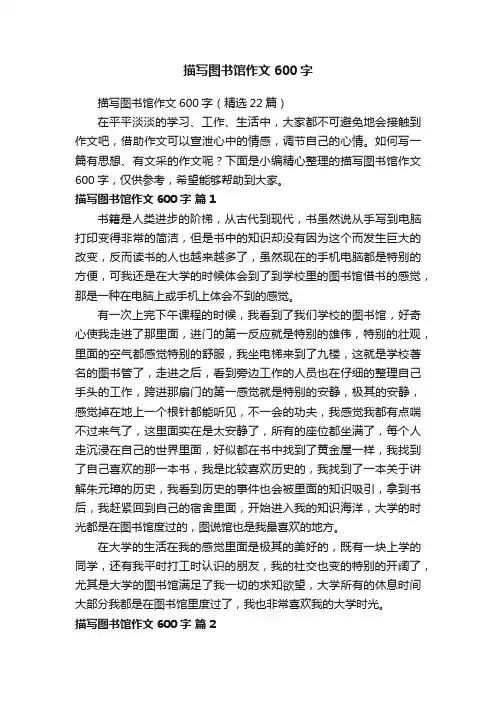 描写图书馆作文 600 字

描写图书馆作文 600 字（精选 22 篇）

在平平淡淡的学习、工作、生活中，大家都不可避免地会接触到作文吧，借助作文可以宣泄心中的情感，调节自己的心情。如何写一篇有思想、有文采的作文呢？下面是小编精心整理的描写图书馆作文 600 字，仅供参考，希望能够帮助到大家。

描写图书馆作文 600 字 篇 1

书籍是人类进步的阶梯，从古代到现代，书虽然说从手写到电脑打印变得非常的简洁，但是书中的知识却没有因为这个而发生巨大的改变，反而读书的人也越来越多了，虽然现在的手机电脑都是特别的方便，可我还是在大学的时候体会到了到学校里的图书馆借书的感觉，那是一种在电脑上或手机上体会不到的感觉。

有一次上完下午课程的时候，我看到了我们学校的图书馆，好奇心使我走进了那里面，进门的第一反应就是特别的雄伟，特别的壮观，里面的空气都感觉特别的舒服，我坐电梯来到了九楼，这就是学校著名的图书管了，走进之后，看到旁边工作的人员也在仔细的整理自己手头的工作，跨进那扇门的第一感觉就是特别的安静，极其的安静，感觉掉在地上一个根针都能听见，不一会的功夫，我感觉我都有点喘不过来气了，这里面实在是太安静了，所有的座位都坐满了，每个人走沉浸在自己的世界里面，好似都在书中找到了黄金屋一样，我找到了自己喜欢的那一本书，我是比较喜欢历史的，我找到了一本关于讲解朱元璋的历史，我看到历史的事件也会被里面的知识吸引，拿到书后，我赶紧回到自己的宿舍里面，开始进入我的知识海洋，大学的时光都是在图书馆度过的，图说馆也是我最喜欢的地方。

在大学的生活在我的感觉里面是极其的美好的，既有一块上学的同学，还有我平时打工时认识的朋友，我的社交也变的特别的开阔了，尤其是大学的图书馆满足了我一切的求知欲望，大学所有的休息时间大部分我都是在图书馆里度过了，我也非常喜欢我的大学时光。

描写图书馆作文 600 字 篇 2